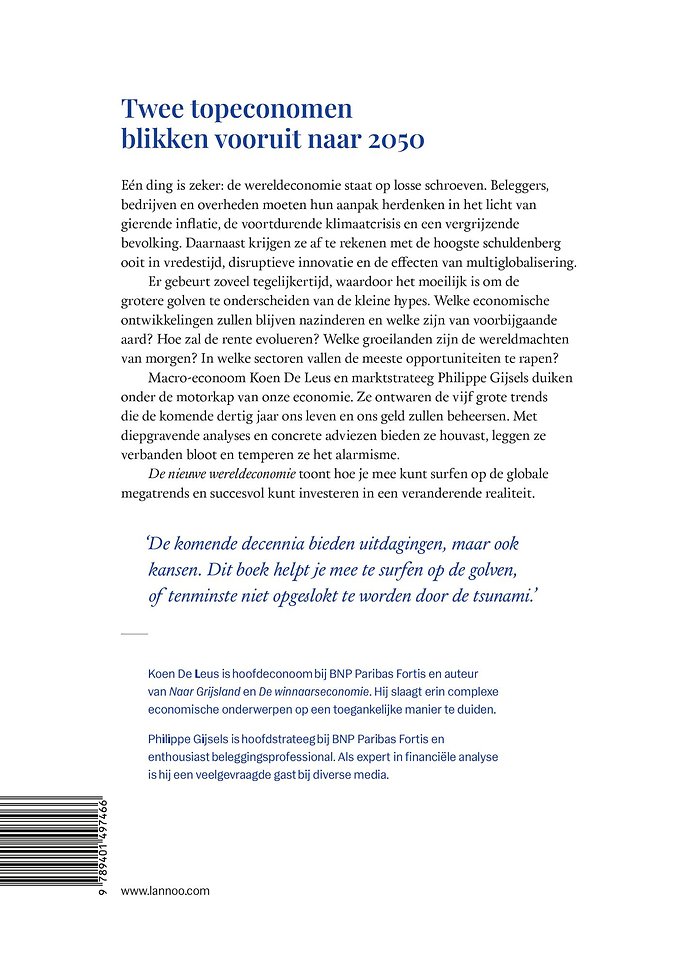 Twee topeconomen blikken vooruit naar 2050

Eén ding is zeker: de wereldeconomie staat op losse schroeven. Beleggers, bedrijven en overheden moeten hun aanpak herdenken in het licht van gierende inflatie, de voortdurende klimaatcrisis en een vergrijzende bevolking. Daarnaast krijgen ze af te rekenen met de hoogste schuldenberg ooit in vredestijd, disruptieve innovatie en de effecten van multiglobalisering.

Er gebeurt zoveel tegelijkertijd, waardoor het moeilijk is om de grotere golven te onderscheiden van de kleine hypes. Welke economische ontwikkelingen zullen blijven nazinderen en welke zijn van voorbijgaande aard? Hoe zal de rente evolueren? Welke groeilanden zijn de wereldmachten van morgen? In welke sectoren vallen de meeste opportuniteiten te rapen?

Macro-econoom Koen De Leus en marktstrateeg Philippe Gijsels duiken onder de motorkap van onze economie. Ze ontwaren de vijf grote trends die de komende dertig jaar ons leven en ons geld zullen beheersen. Met diepgravende analyses en concrete adviezen bieden ze houvast, leggen ze verbanden bloot en temperen ze het alarmisme.

De nieuwe wereldeconomie toont hoe je mee kunt surfen op de globale megatrends en succesvol kunt investeren in een veranderende realiteit.

'De komende decennia bieden uitdagingen, maar ook kansen. Dit boek helpt je mee te surfen op de golven, of tenminste niet opgeslokt te worden door de tsunami.'

Koen De Leus is hoofdeconoom bij BNP Paribas Fortis en auteur van Naar Grijsland en De winnaarseconomie. Hij slaagt erin complexe economische onderwerpen op een toegankelijke manier te duiden.

Philippe Gijsels is hoofdstrateeg bij BNP Paribas Fortis en enthousiast beleggingsprofessional. Als expert in financiële analyse is hij een veelgevraagde gast bij diverse media.

9 789401 497466

www.lannoo.com